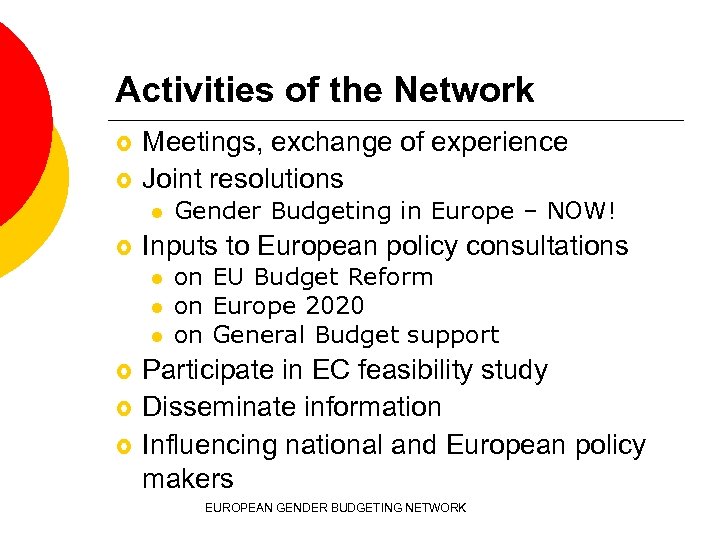 Activities of the Network

- Meetings, exchange of experience
- Joint resolutions
  - Gender Budgeting in Europe – NOW!
- Inputs to European policy consultations
  - on EU Budget Reform
  - on Europe 2020
  - on General Budget support
- Participate in EC feasibility study
- Disseminate information
- Influencing national and European policy makers

EUROPEAN GENDER BUDGETING NETWORK